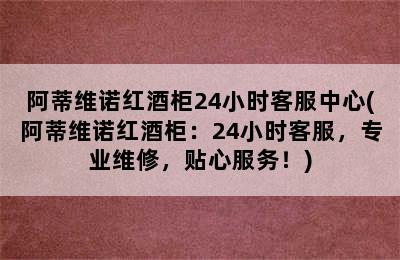 阿蒂维诺红酒柜24小时客服中心(阿蒂维诺红酒柜：24小时客服，专业维修，贴心服务！)